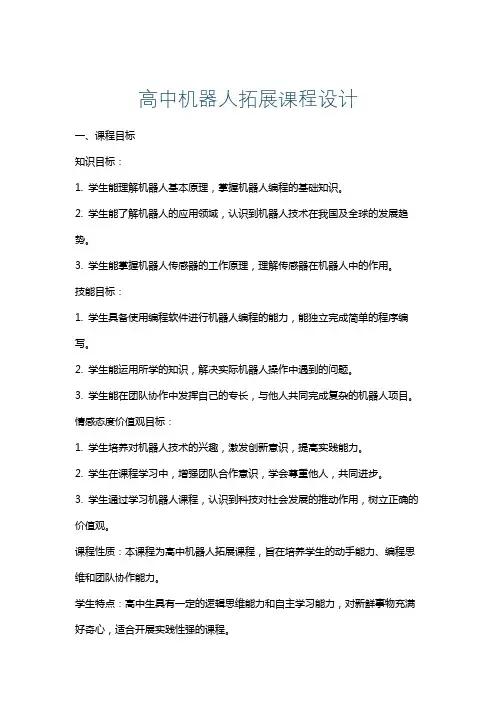 高中机器人拓展课程设计

一、课程目标

知识目标：

1. 学生能理解机器人基本原理，掌握机器人编程的基础知识。

2. 学生能了解机器人的应用领域，认识到机器人技术在我国及全球的发展趋势。

3. 学生能掌握机器人传感器的工作原理，理解传感器在机器人中的作用。

技能目标：

1. 学生具备使用编程软件进行机器人编程的能力，能独立完成简单的程序编写。

2. 学生能运用所学的知识，解决实际机器人操作中遇到的问题。

3. 学生能在团队协作中发挥自己的专长，与他人共同完成复杂的机器人项目。

情感态度价值观目标：

1. 学生培养对机器人技术的兴趣，激发创新意识，提高实践能力。

2. 学生在课程学习中，增强团队合作意识，学会尊重他人，共同进步。

3. 学生通过学习机器人课程，认识到科技对社会发展的推动作用，树立正确的价值观。

课程性质：本课程为高中机器人拓展课程，旨在培养学生的动手能力、编程思维和团队协作能力。

学生特点：高中生具有一定的逻辑思维能力和自主学习能力，对新鲜事物充满好奇心，适合开展实践性强的课程。